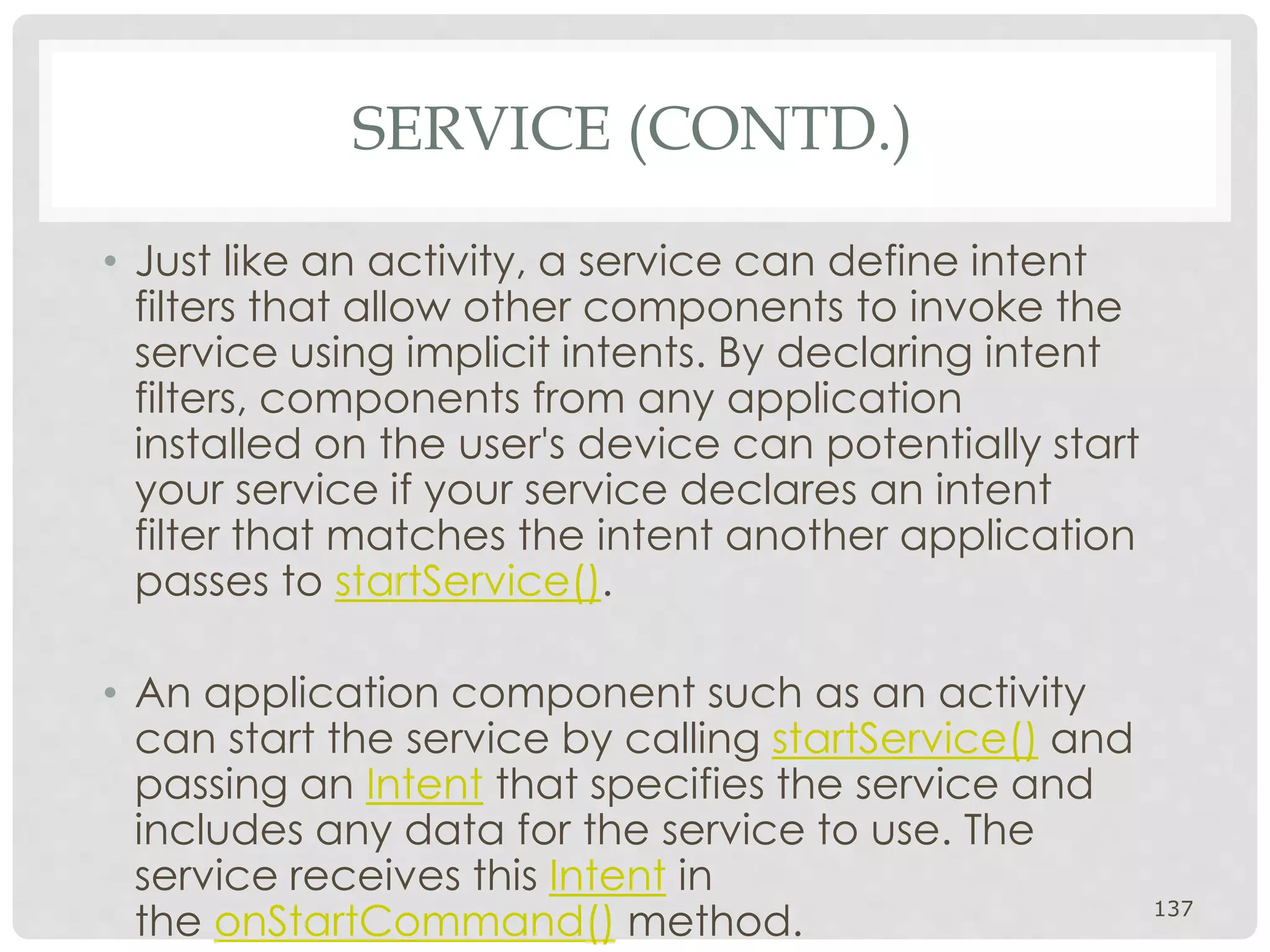 SERVICE (CONTD.)

• Just like an activity, a service can define intent filters that allow other components to invoke the service using implicit intents. By declaring intent filters, components from any application installed on the user's device can potentially start your service if your service declares an intent filter that matches the intent another application passes to startService().

• An application component such as an activity can start the service by calling startService() and passing an Intent that specifies the service and includes any data for the service to use. The service receives this Intent in the onStartCommand() method.

137